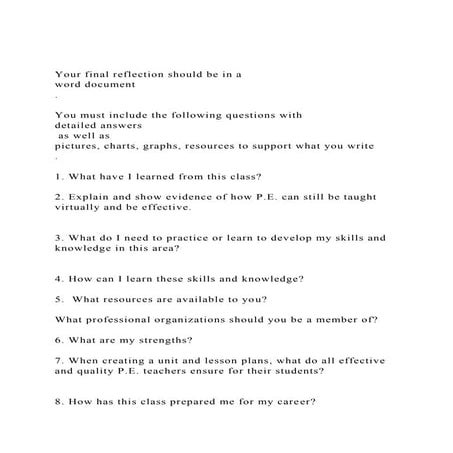 Your final reflection should be in a word document
.

You must include the following questions with detailed answers
as well as
pictures, charts, graphs, resources to support what you write
.

1. What have I learned from this class?

2. Explain and show evidence of how P.E. can still be taught virtually and be effective.

3. What do I need to practice or learn to develop my skills and knowledge in this area?

4. How can I learn these skills and knowledge?

5. What resources are available to you?

What professional organizations should you be a member of?

6. What are my strengths?

7. When creating a unit and lesson plans, what do all effective and quality P.E. teachers ensure for their students?

8. How has this class prepared me for my career?